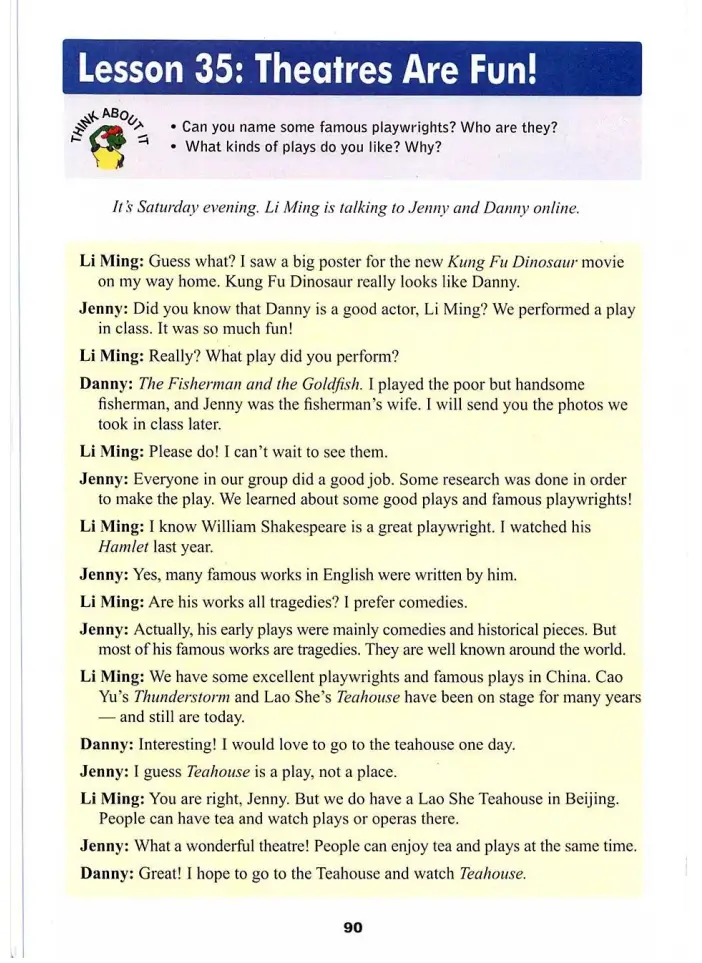 Lesson 35: Theatres Are Fun!

THINK ABOUT IT

• Can you name some famous playwrights? Who are they?
• What kinds of plays do you like? Why?

It's Saturday evening. Li Ming is talking to Jenny and Danny online.

Li Ming: Guess what? I saw a big poster for the new Kung Fu Dinosaur movie on my way home. Kung Fu Dinosaur really looks like Danny.

Jenny: Did you know that Danny is a good actor, Li Ming? We performed a play in class. It was so much fun!

Li Ming: Really? What play did you perform?

Danny: The Fisherman and the Goldfish. I played the poor but handsome fisherman, and Jenny was the fisherman's wife. I will send you the photos we took in class later.

Li Ming: Please do! I can't wait to see them.

Jenny: Everyone in our group did a good job. Some research was done in order to make the play. We learned about some good plays and famous playwrights!

Li Ming: I know William Shakespeare is a great playwright. I watched his Hamlet last year.

Jenny: Yes, many famous works in English were written by him.

Li Ming: Are his works all tragedies? I prefer comedies.

Jenny: Actually, his early plays were mainly comedies and historical pieces. But most of his famous works are tragedies. They are well known around the world.

Li Ming: We have some excellent playwrights and famous plays in China. Cao Yu's Thunderstorm and Lao She's Teahouse have been on stage for many years — and still are today.

Danny: Interesting! I would love to go to the teahouse one day.

Jenny: I guess Teahouse is a play, not a place.

Li Ming: You are right, Jenny. But we do have a Lao She Teahouse in Beijing. People can have tea and watch plays or operas there.

Jenny: What a wonderful theatre! People can enjoy tea and plays at the same time.

Danny: Great! I hope to go to the Teahouse and watch Teahouse.

90